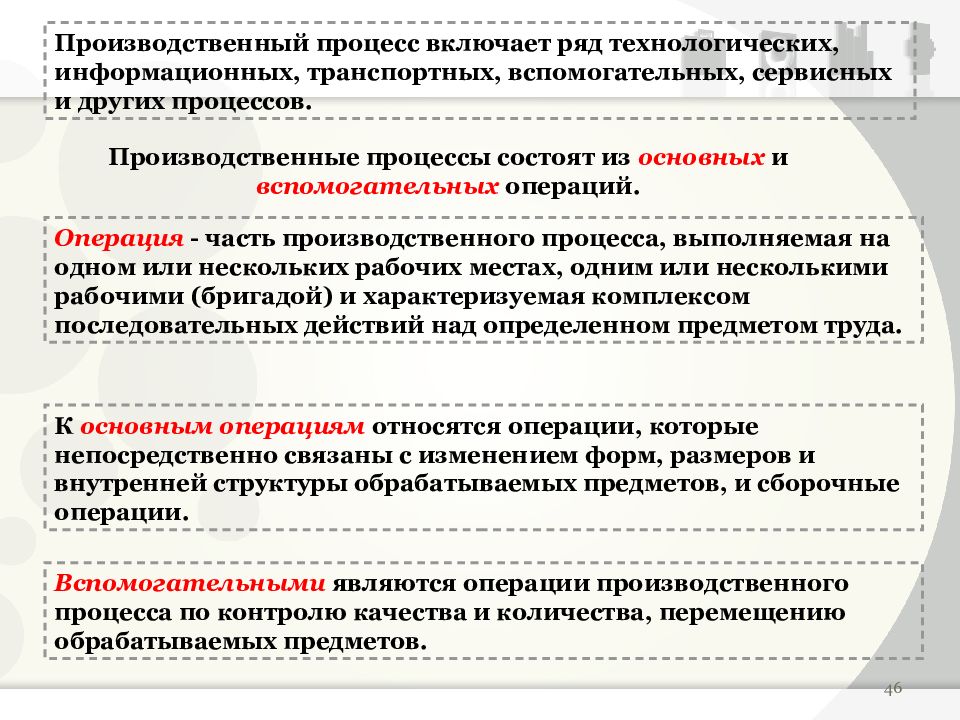 Производственный процесс включает ряд технологических, информационных, транспортных, вспомогательных, сервисных и других процессов.

Производственные процессы состоят из основных и вспомогательных операций.

Операция - часть производственного процесса, выполняемая на одном или нескольких рабочих местах, одним или несколькими рабочими (бригадой) и характеризуемая комплексом последовательных действий над определенном предметом труда.

К основным операциям относятся операции, которые непосредственно связаны с изменением форм, размеров и внутренней структуры обрабатываемых предметов, и сборочные операции.

Вспомогательными являются операции производственного процесса по контролю качества и количества, перемещению обрабатываемых предметов.

46